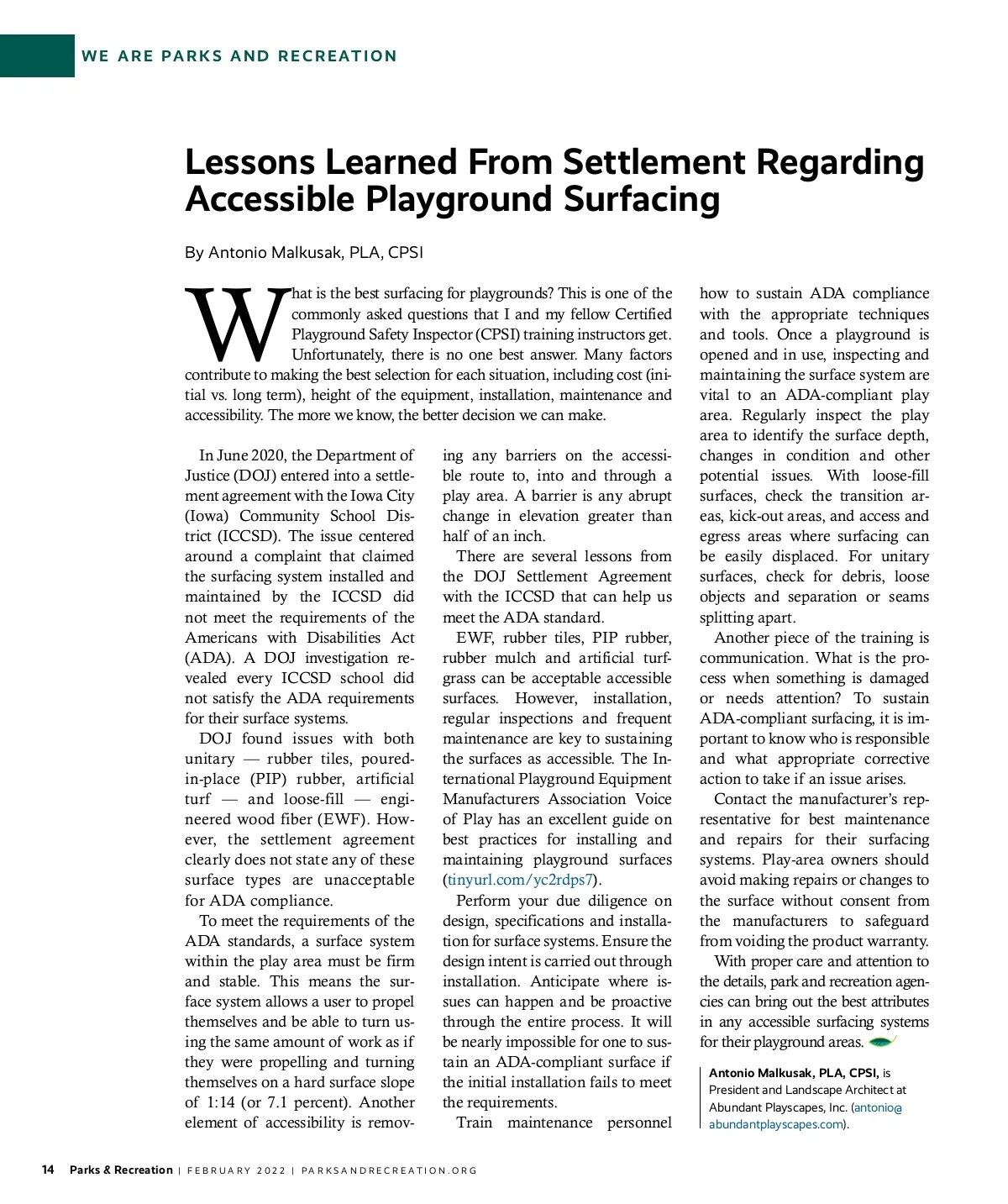 WE ARE PARKS AND RECREATION

Lessons Learned From Settlement Regarding Accessible Playground Surfacing

By Antonio Malkusak, PLA, CPSI

What is the best surfacing for playgrounds? This is one of the commonly asked questions that I and my fellow Certified Playground Safety Inspector (CPSI) training instructors get. Unfortunately, there is no one best answer. Many factors contribute to making the best selection for each situation, including cost (initial vs. long term), height of the equipment, installation, maintenance and accessibility. The more we know, the better decision we can make.

In June 2020, the Department of Justice (DOJ) entered into a settlement agreement with the Iowa City (Iowa) Community School District (ICCSD). The issue centered around a complaint that claimed the surfacing system installed and maintained by the ICCSD did not meet the requirements of the Americans with Disabilities Act (ADA). A DOJ investigation revealed every ICCSD school did not satisfy the ADA requirements for their surface systems.

DOJ found issues with both unitary — rubber tiles, poured-in-place (PIP) rubber, artificial turf — and loose-fill — engineered wood fiber (EWF). However, the settlement agreement clearly does not state any of these surface types are unacceptable for ADA compliance.

To meet the requirements of the ADA standards, a surface system within the play area must be firm and stable. This means the surface system allows a user to propel themselves and be able to turn using the same amount of work as if they were propelling and turning themselves on a hard surface slope of 1:14 (or 7.1 percent). Another element of accessibility is removing any barriers on the accessible route to, into and through a play area. A barrier is any abrupt change in elevation greater than half of an inch.

There are several lessons from the DOJ Settlement Agreement with the ICCSD that can help us meet the ADA standard.

EWF, rubber tiles, PIP rubber, rubber mulch and artificial turfgrass can be acceptable accessible surfaces. However, installation, regular inspections and frequent maintenance are key to sustaining the surfaces as accessible. The International Playground Equipment Manufacturers Association Voice of Play has an excellent guide on best practices for installing and maintaining playground surfaces (tinyurl.com/yc2rdps7).

Perform your due diligence on design, specifications and installation for surface systems. Ensure the design intent is carried out through installation. Anticipate where issues can happen and be proactive through the entire process. It will be nearly impossible for one to sustain an ADA-compliant surface if the initial installation fails to meet the requirements.

Train maintenance personnel how to sustain ADA compliance with the appropriate techniques and tools. Once a playground is opened and in use, inspecting and maintaining the surface system are vital to an ADA-compliant play area. Regularly inspect the play area to identify the surface depth, changes in condition and other potential issues. With loose-fill surfaces, check the transition areas, kick-out areas, and access and egress areas where surfacing can be easily displaced. For unitary surfaces, check for debris, loose objects and separation or seams splitting apart.

Another piece of the training is communication. What is the process when something is damaged or needs attention? To sustain ADA-compliant surfacing, it is important to know who is responsible and what appropriate corrective action to take if an issue arises.

Contact the manufacturer's representative for best maintenance and repairs for their surfacing systems. Play-area owners should avoid making repairs or changes to the surface without consent from the manufacturers to safeguard from voiding the product warranty.

With proper care and attention to the details, park and recreation agencies can bring out the best attributes in any accessible surfacing systems for their playground areas.

Antonio Malkusak, PLA, CPSI, is President and Landscape Architect at Abundant Playscapes, Inc. (antonio@abundantplayscapes.com).

14 Parks & Recreation | FEBRUARY 2022 | PARKSANDRECREATION.ORG